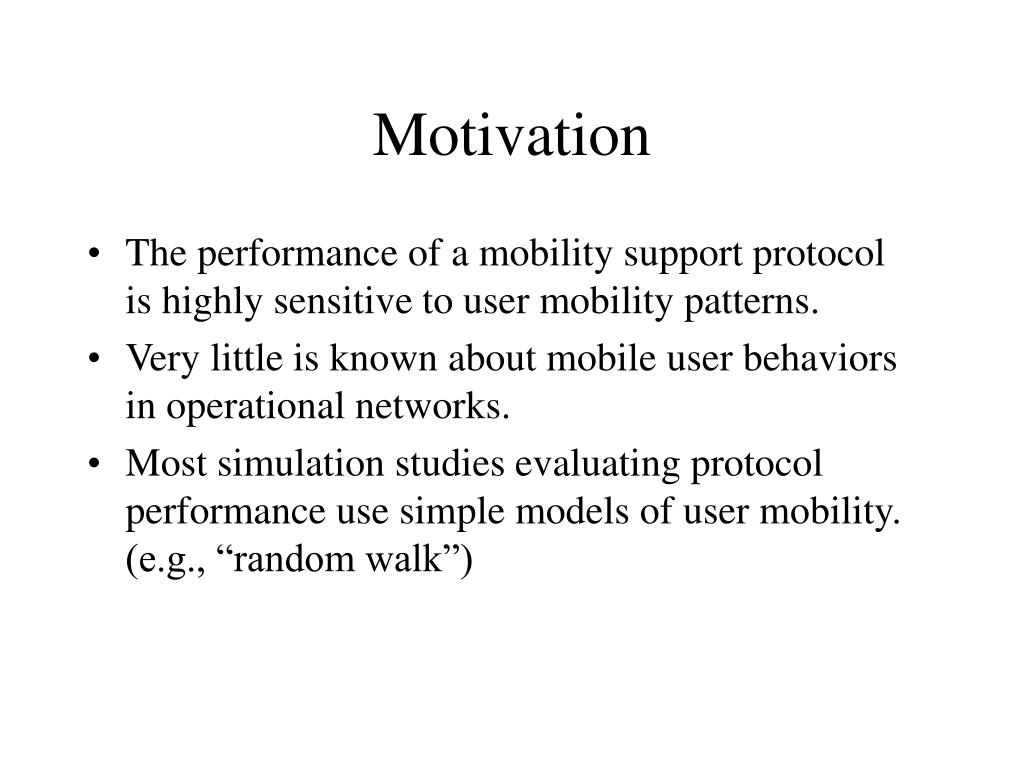 Motivation

• The performance of a mobility support protocol is highly sensitive to user mobility patterns.
• Very little is known about mobile user behaviors in operational networks.
• Most simulation studies evaluating protocol performance use simple models of user mobility. (e.g., “random walk”)